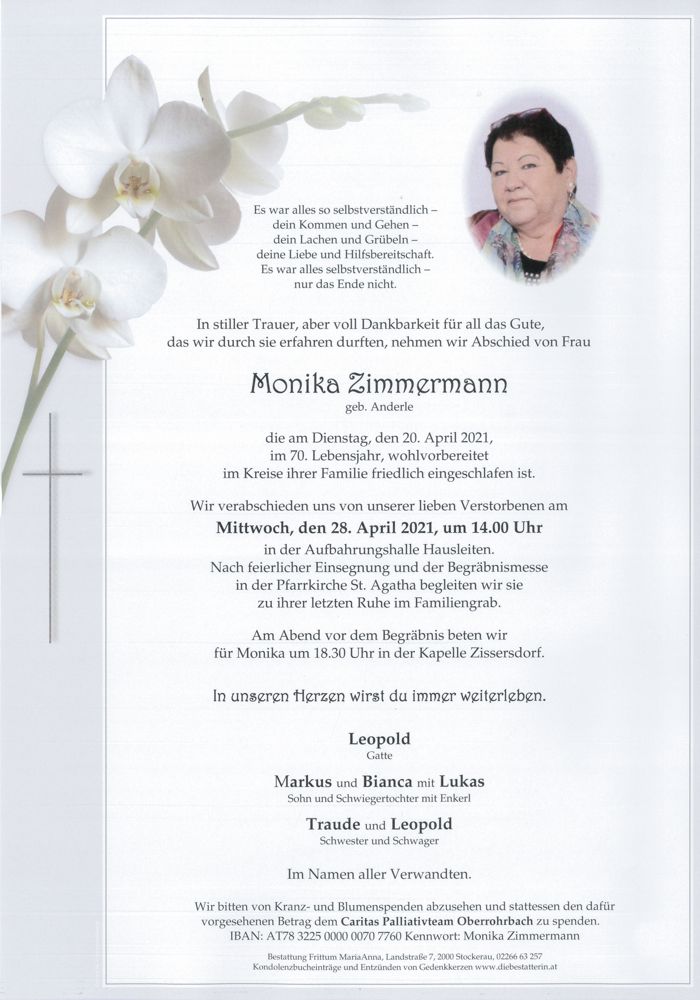 Es war alles so selbstverständlich –
dein Kommen und Gehen –
dein Lachen und Grübeln –
deine Liebe und Hilfsbereitschaft.
Es war alles selbstverständlich –
nur das Ende nicht.

In stiller Trauer, aber voll Dankbarkeit für all das Gute, das wir durch sie erfahren durften, nehmen wir Abschied von Frau

Monika Zimmermann
geb. Anderle

die am Dienstag, den 20. April 2021, im 70. Lebensjahr, wohlvorbereitet im Kreise ihrer Familie friedlich eingeschlafen ist.

Wir verabschieden uns von unserer lieben Verstorbenen am
Mittwoch, den 28. April 2021, um 14.00 Uhr
in der Aufbahrungshalle Hausleiten.
Nach feierlicher Einsegnung und der Begräbnismesse in der Pfarrkirche St. Agatha begleiten wir sie zu ihrer letzten Ruhe im Familiengrab.

Am Abend vor dem Begräbnis beten wir für Monika um 18.30 Uhr in der Kapelle Zissersdorf.

In unseren Herzen wirst du immer weiterleben.

Leopold
Gatte

Markus und Bianca mit Lukas
Sohn und Schwiegertochter mit Enkerl

Traude und Leopold
Schwester und Schwager

Im Namen aller Verwandten.

Wir bitten von Kranz- und Blumenspenden abzusehen und stattessen den dafür vorgesehenen Betrag dem Caritas Palliativteam Oberrohrbach zu spenden.
IBAN: AT78 3225 0000 0070 7760 Kennwort: Monika Zimmermann

Bestattung Frittum MariaAnna, Landstraße 7, 2000 Stockerau, 02266 63 257
Kondolenzbucheinträge und Entzünden von Gedenkkerzen www.diebestatterin.at